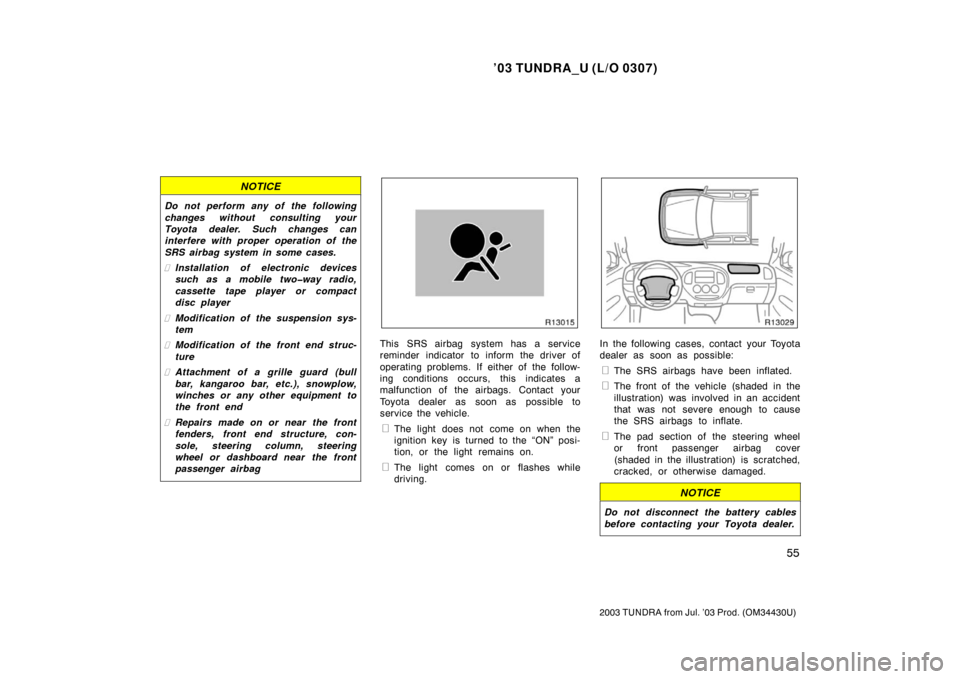 ’03 TUNDRA_U (L/O 0307)

NOTICE

Do not perform any of the following changes without consulting your Toyota dealer. Such changes can interfere with proper operation of the SRS airbag system in some cases.

 Installation of electronic devices such as a mobile two−way radio, cassette tape player or compact disc player

 Modification of the suspension system

 Modification of the front end structure

 Attachment of a grille guard (bull bar, kangaroo bar, etc.), snowplow, winches or any other equipment to the front end

 Repairs made on or near the front fenders, front end structure, console, steering column, steering wheel or dashboard near the front passenger airbag

R13015

This SRS airbag system has a service reminder indicator to inform the driver of operating problems. If either of the following conditions occurs, this indicates a malfunction of the airbags. Contact your Toyota dealer as soon as possible to service the vehicle.

 The light does not come on when the ignition key is turned to the “ON” position, or the light remains on.

 The light comes on or flashes while driving.

R13029

In the following cases, contact your Toyota dealer as soon as possible:

 The SRS airbags have been inflated.

 The front of the vehicle (shaded in the illustration) was involved in an accident that was not severe enough to cause the SRS airbags to inflate.

 The pad section of the steering wheel or front passenger airbag cover (shaded in the illustration) is scratched, cracked, or otherwise damaged.

NOTICE

Do not disconnect the battery cables before contacting your Toyota dealer.

55

2003 TUNDRA from Jul. ’03 Prod. (OM34430U)

carmanualsonline.info